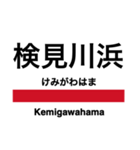 検見川浜

けみがわはま

Kemigawahama